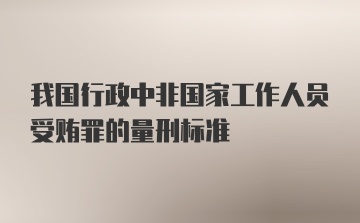 我国行政中非国家工作人员受贿罪的量刑标准